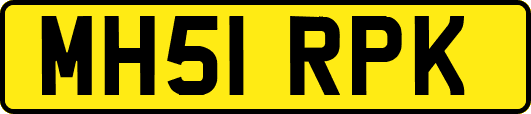 MH51 RPK